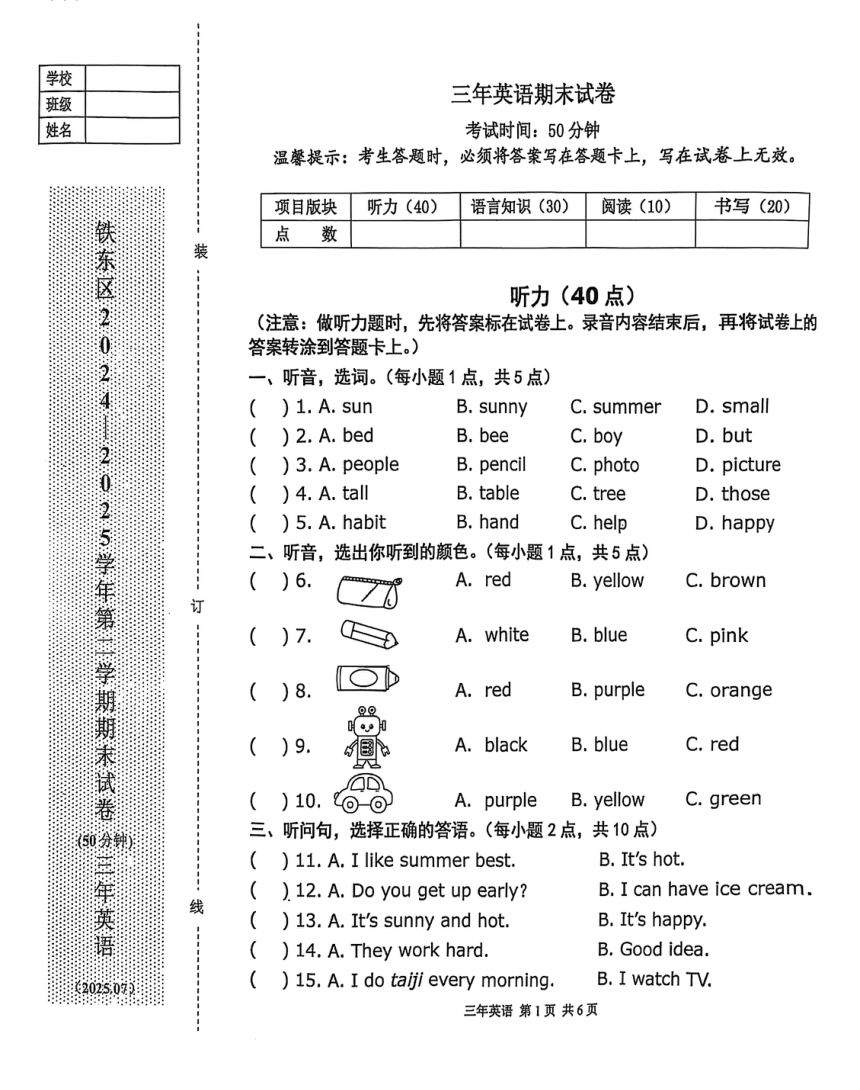 | 学校 | |
|---|---|
| 班级 | |
| 姓名 | |

铁东区2024—2025学年第二学期期末试卷
(50分钟)
三年英语
(2025.07)

装

订

线

三年英语期末试卷

考试时间：50分钟

温馨提示：考生答题时，必须将答案写在答题卡上，写在试卷上无效。

| 项目版块 | 听力（40） | 语言知识（30） | 阅读（10） | 书写（20） |
|---|---|---|---|---|
| 点　数 | | | | |

听力（40点）

（注意：做听力题时，先将答案标在试卷上。录音内容结束后，再将试卷上的答案转涂到答题卡上。）

一、听音，选词。（每小题1点，共5点）

(　) 1. A. sun　B. sunny　C. summer　D. small

(　) 2. A. bed　B. bee　C. boy　D. but

(　) 3. A. people　B. pencil　C. photo　D. picture

(　) 4. A. tall　B. table　C. tree　D. those

(　) 5. A. habit　B. hand　C. help　D. happy

二、听音，选出你听到的颜色。（每小题1点，共5点）

(　) 6.　A. red　B. yellow　C. brown

(　) 7.　A. white　B. blue　C. pink

(　) 8.　A. red　B. purple　C. orange

(　) 9.　A. black　B. blue　C. red

(　) 10.　A. purple　B. yellow　C. green

三、听问句，选择正确的答语。（每小题2点，共10点）

(　) 11. A. I like summer best.　B. It's hot.

(　) 12. A. Do you get up early?　B. I can have ice cream.

(　) 13. A. It's sunny and hot.　B. It's happy.

(　) 14. A. They work hard.　B. Good idea.

(　) 15. A. I do taiji every morning.　B. I watch TV.

三年英语 第1页 共6页